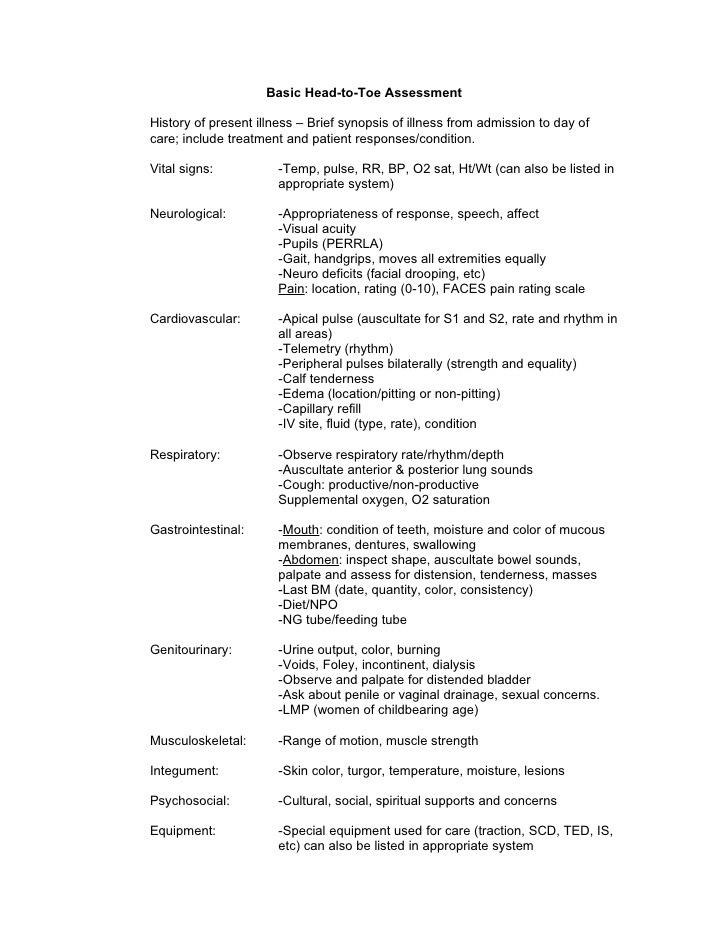 Basic Head-to-Toe Assessment

History of present illness – Brief synopsis of illness from admission to day of care; include treatment and patient responses/condition.

Vital signs: -Temp, pulse, RR, BP, O2 sat, Ht/Wt (can also be listed in appropriate system)

Neurological: -Appropriateness of response, speech, affect
-Visual acuity
-Pupils (PERRLA)
-Gait, handgrips, moves all extremities equally
-Neuro deficits (facial drooping, etc)
Pain: location, rating (0-10), FACES pain rating scale

Cardiovascular: -Apical pulse (auscultate for S1 and S2, rate and rhythm in all areas)
-Telemetry (rhythm)
-Peripheral pulses bilaterally (strength and equality)
-Calf tenderness
-Edema (location/pitting or non-pitting)
-Capillary refill
-IV site, fluid (type, rate), condition

Respiratory: -Observe respiratory rate/rhythm/depth
-Auscultate anterior & posterior lung sounds
-Cough: productive/non-productive
Supplemental oxygen, O2 saturation

Gastrointestinal: -Mouth: condition of teeth, moisture and color of mucous membranes, dentures, swallowing
-Abdomen: inspect shape, auscultate bowel sounds, palpate and assess for distension, tenderness, masses
-Last BM (date, quantity, color, consistency)
-Diet/NPO
-NG tube/feeding tube

Genitourinary: -Urine output, color, burning
-Voids, Foley, incontinent, dialysis
-Observe and palpate for distended bladder
-Ask about penile or vaginal drainage, sexual concerns.
-LMP (women of childbearing age)

Musculoskeletal: -Range of motion, muscle strength

Integument: -Skin color, turgor, temperature, moisture, lesions

Psychosocial: -Cultural, social, spiritual supports and concerns

Equipment: -Special equipment used for care (traction, SCD, TED, IS, etc) can also be listed in appropriate system